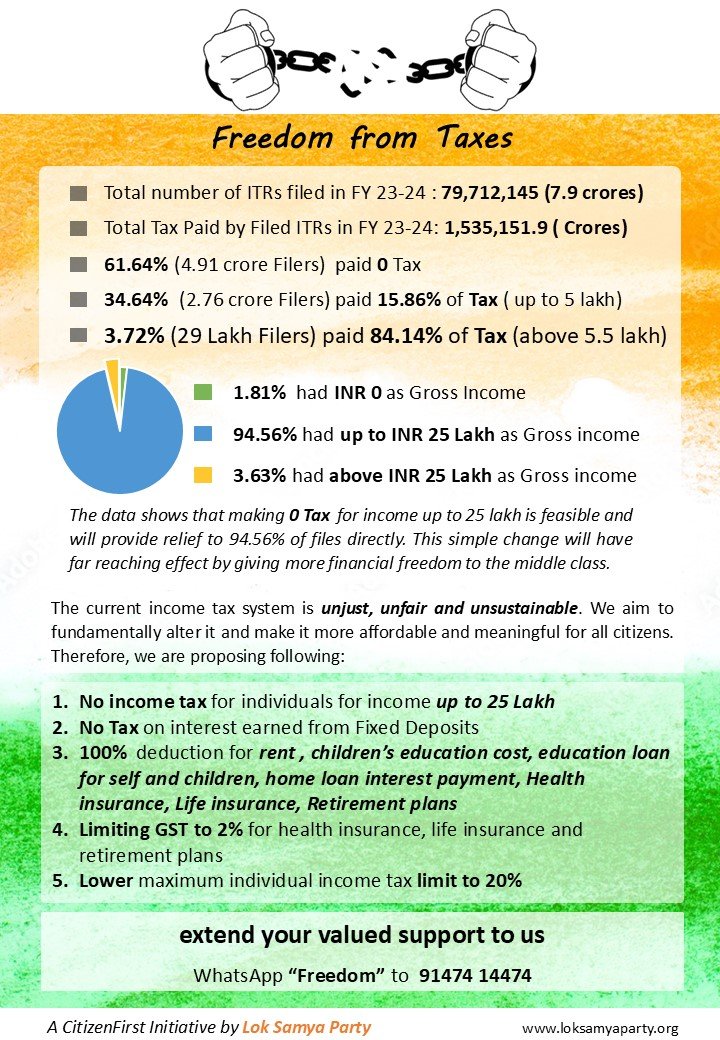 Freedom from Taxes

Total number of ITRs filed in FY 23-24 : 79,712,145 (7.9 crores)

Total Tax Paid by Filed ITRs in FY 23-24: 1,535,151.9 ( Crores)

61.64% (4.91 crore Filers) paid 0 Tax

34.64% (2.76 crore Filers) paid 15.86% of Tax ( up to 5 lakh)

3.72% (29 Lakh Filers) paid 84.14% of Tax (above 5.5 lakh)

1.81% had INR 0 as Gross Income

94.56% had up to INR 25 Lakh as Gross income

3.63% had above INR 25 Lakh as Gross income

The data shows that making 0 Tax for income up to 25 lakh is feasible and will provide relief to 94.56% of files directly. This simple change will have far reaching effect by giving more financial freedom to the middle class.

The current income tax system is unjust, unfair and unsustainable. We aim to fundamentally alter it and make it more affordable and meaningful for all citizens. Therefore, we are proposing following:

1. No income tax for individuals for income up to 25 Lakh
2. No Tax on interest earned from Fixed Deposits
3. 100% deduction for rent , children's education cost, education loan for self and children, home loan interest payment, Health insurance, Life insurance, Retirement plans
4. Limiting GST to 2% for health insurance, life insurance and retirement plans
5. Lower maximum individual income tax limit to 20%

extend your valued support to us

WhatsApp "Freedom" to 91474 14474

A CitizenFirst Initiative by Lok Samya Party

www.loksamyaparty.org